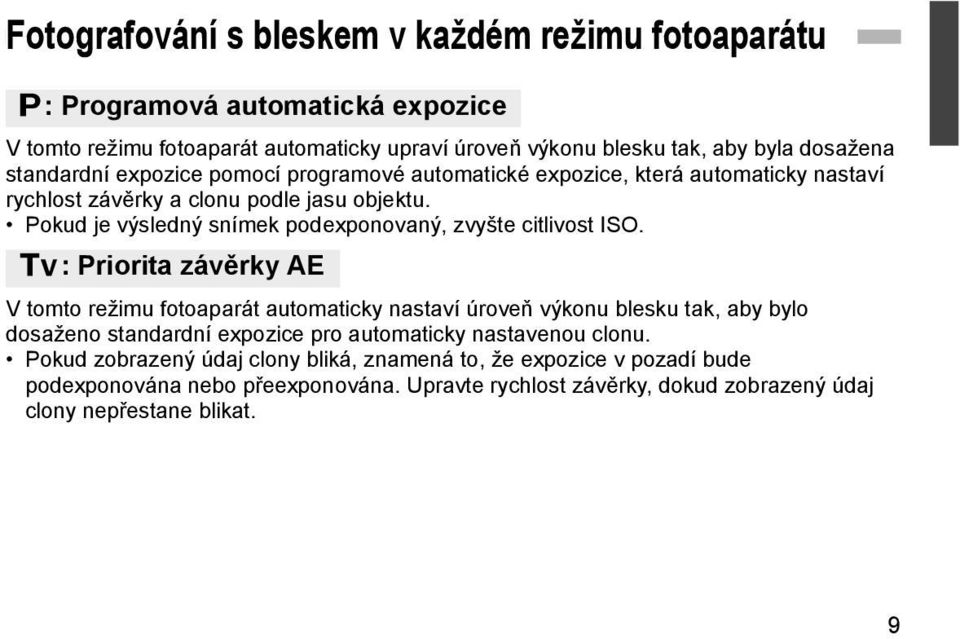 Fotografování s bleskem v každém režimu fotoaparátu

P: Programová automatická expozice

V tomto režimu fotoaparát automaticky upraví úroveň výkonu blesku tak, aby byla dosažena standardní expozice pomocí programové automatické expozice, která automaticky nastaví rychlost závěrky a clonu podle jasu objektu.
• Pokud je výsledný snímek podexponovaný, zvyšte citlivost ISO.

Tv: Priorita závěrky AE

V tomto režimu fotoaparát automaticky nastaví úroveň výkonu blesku tak, aby bylo dosaženo standardní expozice pro automaticky nastavenou clonu.
• Pokud zobrazený údaj clony bliká, znamená to, že expozice v pozadí bude podexponována nebo přeexponována. Upravte rychlost závěrky, dokud zobrazený údaj clony nepřestane blikat.

9